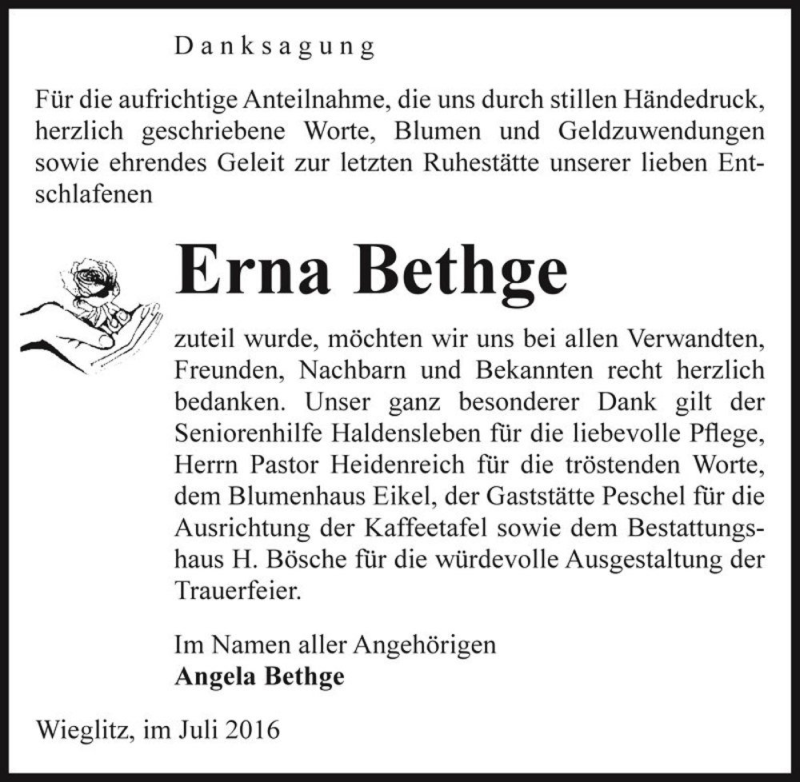 Danksagung

Für die aufrichtige Anteilnahme, die uns durch stillen Händedruck, herzlich geschriebene Worte, Blumen und Geldzuwendungen sowie ehrendes Geleit zur letzten Ruhestätte unserer lieben Entschlafenen

Erna Bethge

zuteil wurde, möchten wir uns bei allen Verwandten, Freunden, Nachbarn und Bekannten recht herzlich bedanken. Unser ganz besonderer Dank gilt der Seniorenhilfe Haldensleben für die liebevolle Pflege, Herrn Pastor Heidenreich für die tröstenden Worte, dem Blumenhaus Eikel, der Gaststätte Peschel für die Ausrichtung der Kaffeetafel sowie dem Bestattungshaus H. Bösche für die würdevolle Ausgestaltung der Trauerfeier.

Im Namen aller Angehörigen
Angela Bethge

Wieglitz, im Juli 2016